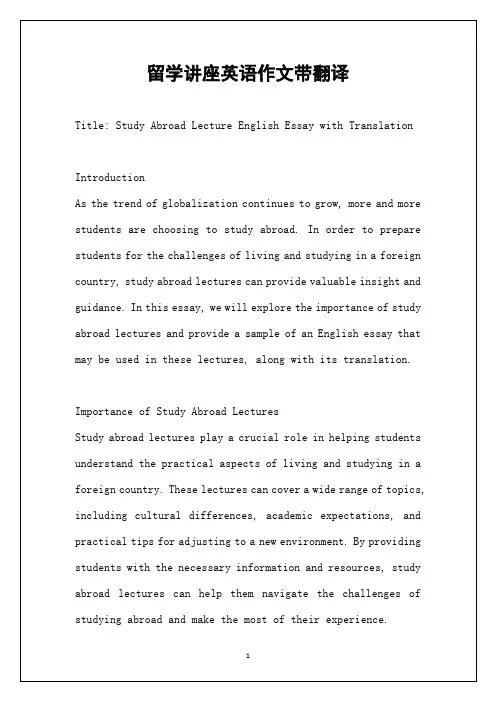 留学讲座英语作文带翻译

Title: Study Abroad Lecture English Essay with Translation

Introduction
As the trend of globalization continues to grow, more and more students are choosing to study abroad. In order to prepare students for the challenges of living and studying in a foreign country, study abroad lectures can provide valuable insight and guidance. In this essay, we will explore the importance of study abroad lectures and provide a sample of an English essay that may be used in these lectures, along with its translation.

Importance of Study Abroad Lectures
Study abroad lectures play a crucial role in helping students understand the practical aspects of living and studying in a foreign country. These lectures can cover a wide range of topics, including cultural differences, academic expectations, and practical tips for adjusting to a new environment. By providing students with the necessary information and resources, study abroad lectures can help them navigate the challenges of studying abroad and make the most of their experience.

1